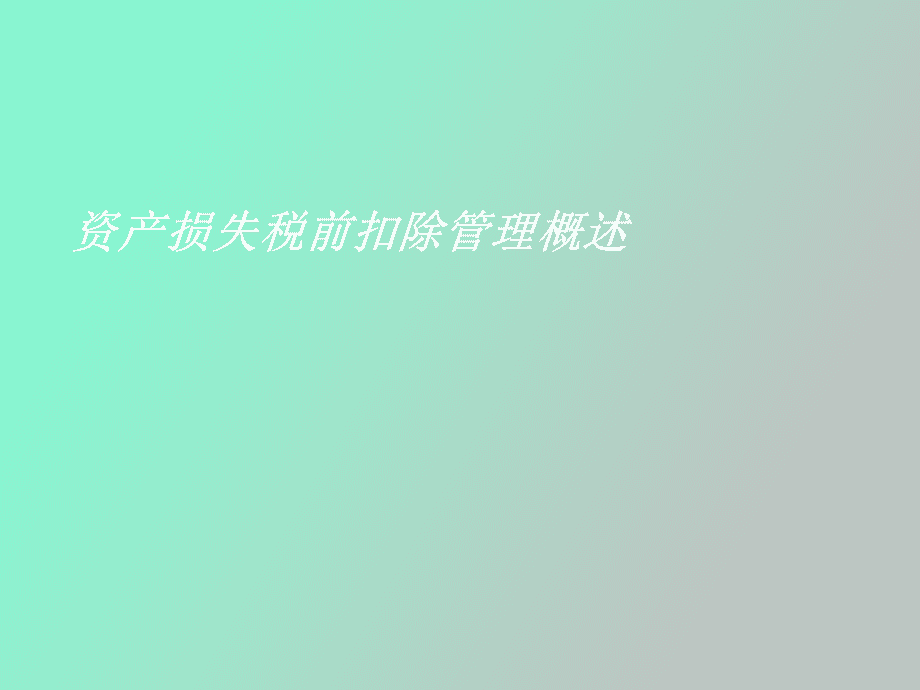 资产损失税前扣除管理概述